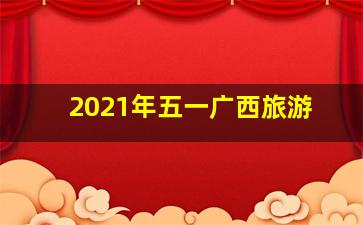 2021年五一广西旅游